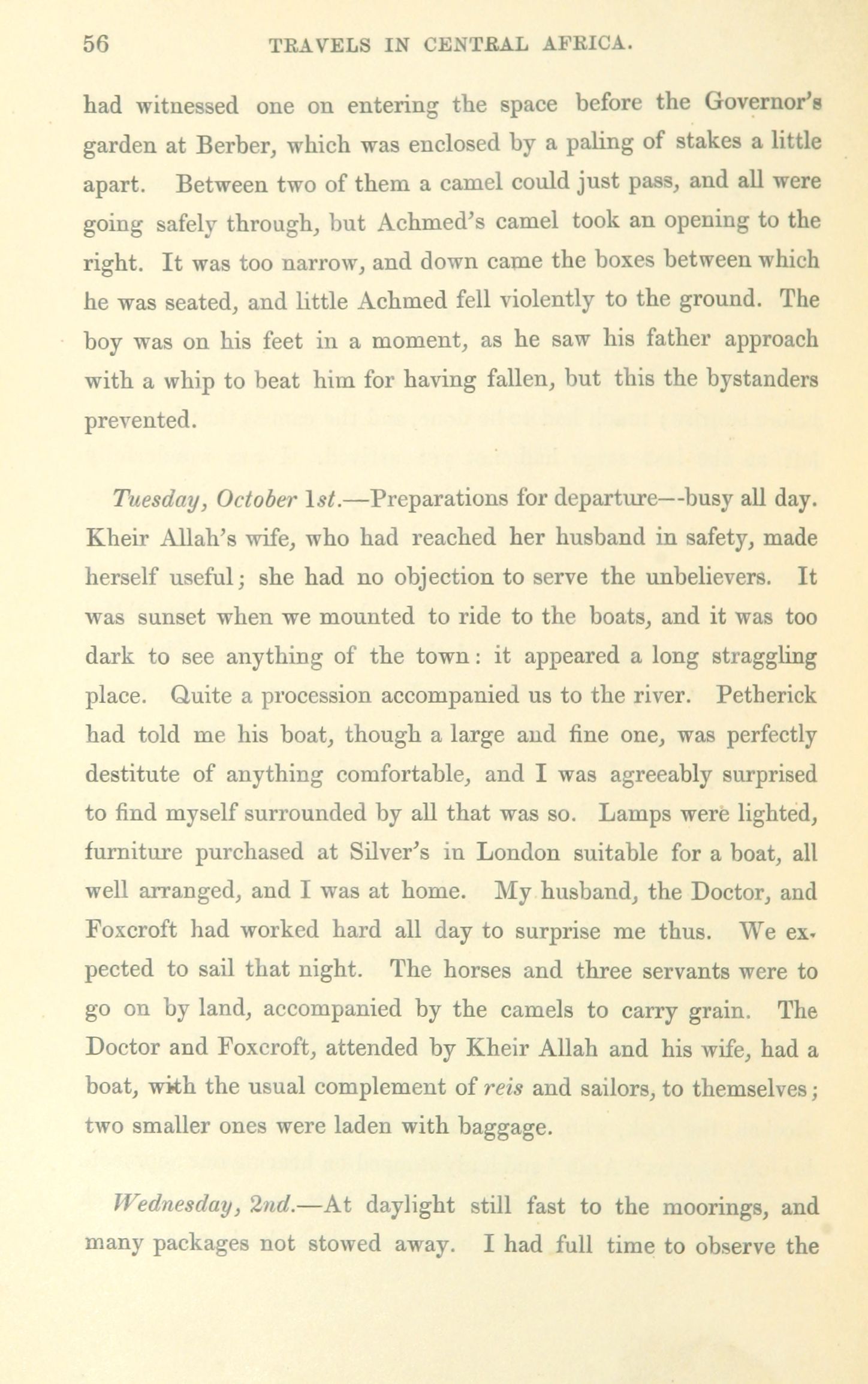 56 TRAVELS IN CENTRAL AFRICA.

had witnessed one on entering the space before the Governor's garden at Berber, which was enclosed by a paling of stakes a little apart. Between two of them a camel could just pass, and all were going safely through, but Achmed's camel took an opening to the right. It was too narrow, and down came the boxes between which he was seated, and little Achmed fell violently to the ground. The boy was on his feet in a moment, as he saw his father approach with a whip to beat him for having fallen, but this the bystanders prevented.

Tuesday, October 1st.—Preparations for departure—-busy all day. Kheir Allah's wife, who had reached her husband in safety, made herself useful; she had no objection to serve the unbelievers. It was sunset when we mounted to ride to the boats, and it was too dark to see anything of the town: it appeared a long straggling place. Quite a procession accompanied us to the river. Petherick had told me his boat, though a large and fine one, was perfectly destitute of anything comfortable, and I was agreeably surprised to find myself surrounded by all that was so. Lamps were lighted, furniture purchased at Silver's in London suitable for a boat, all well arranged, and I was at home. My husband, the Doctor, and Foxcroft had worked hard all day to surprise me thus. We expected to sail that night. The horses and three servants were to go on by land, accompanied by the camels to carry grain. The Doctor and Foxcroft, attended by Kheir Allah and his wife, had a boat, with the usual complement of reis and sailors, to themselves; two smaller ones were laden with baggage.

Wednesday, 2nd.—At daylight still fast to the moorings, and many packages not stowed away. I had full time to observe the